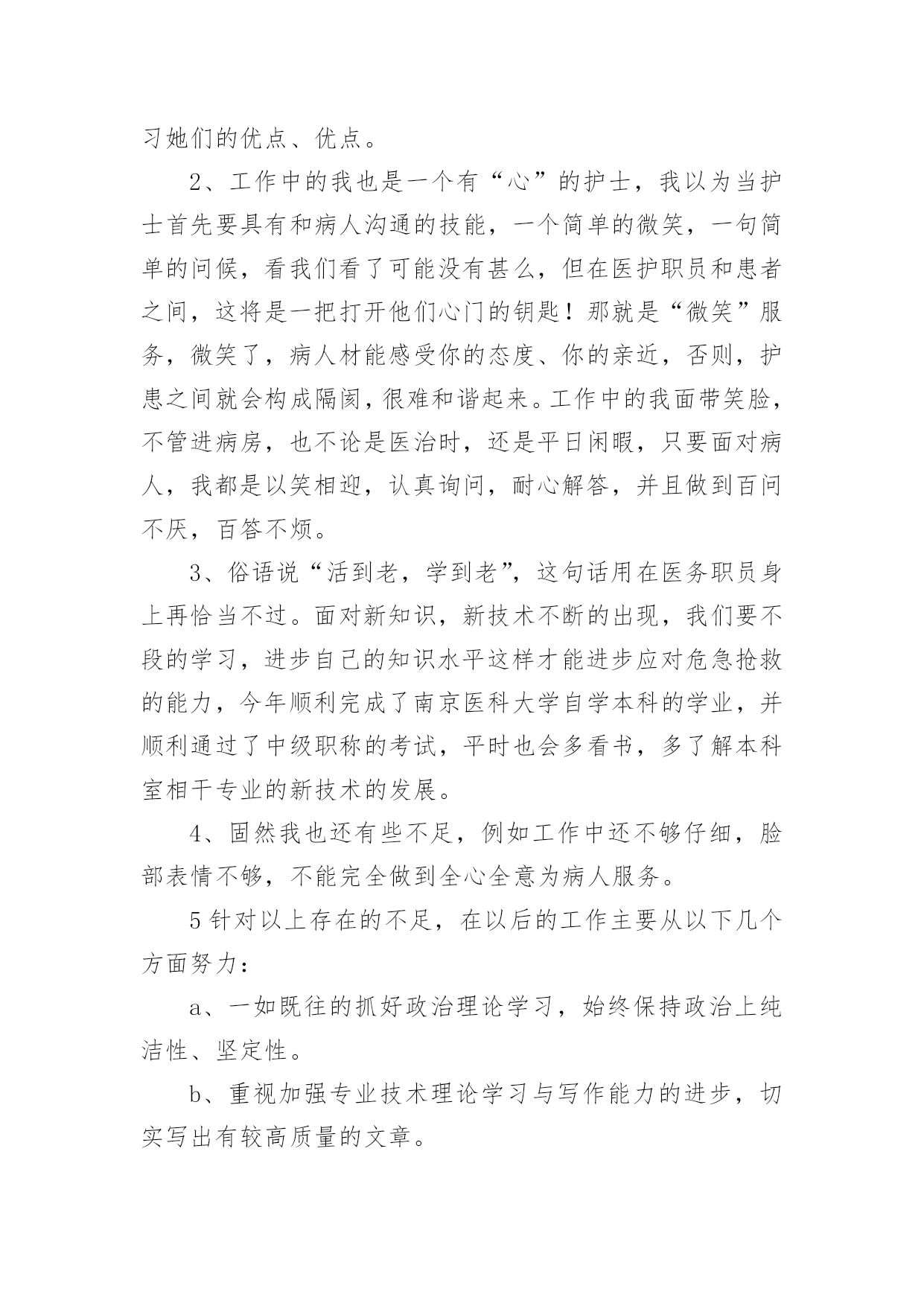 习她们的优点、优点。

2、工作中的我也是一个有“心”的护士，我以为当护士首先要具有和病人沟通的技能，一个简单的微笑，一句简单的问候，看我们看了可能没有甚么，但在医护职员和患者之间，这将是一把打开他们心门的钥匙！那就是“微笑”服务，微笑了，病人材能感受你的态度、你的亲近，否则，护患之间就会构成隔阂，很难和谐起来。工作中的我面带笑脸，不管进病房，也不论是医治时，还是平日闲暇，只要面对病人，我都是以笑相迎，认真询问，耐心解答，并且做到百问不厌，百答不烦。

3、俗语说“活到老，学到老”，这句话用在医务职员身上再恰当不过。面对新知识，新技术不断的出现，我们要不段的学习，进步自己的知识水平这样才能进步应对危急抢救的能力，今年顺利完成了南京医科大学自学本科的学业，并顺利通过了中级职称的考试，平时也会多看书，多了解本科室相干专业的新技术的发展。

4、固然我也还有些不足，例如工作中还不够仔细，脸部表情不够，不能完全做到全心全意为病人服务。

5针对以上存在的不足，在以后的工作主要从以下几个方面努力：

a、一如既往的抓好政治理论学习，始终保持政治上纯洁性、坚定性。

b、重视加强专业技术理论学习与写作能力的进步，切实写出有较高质量的文章。